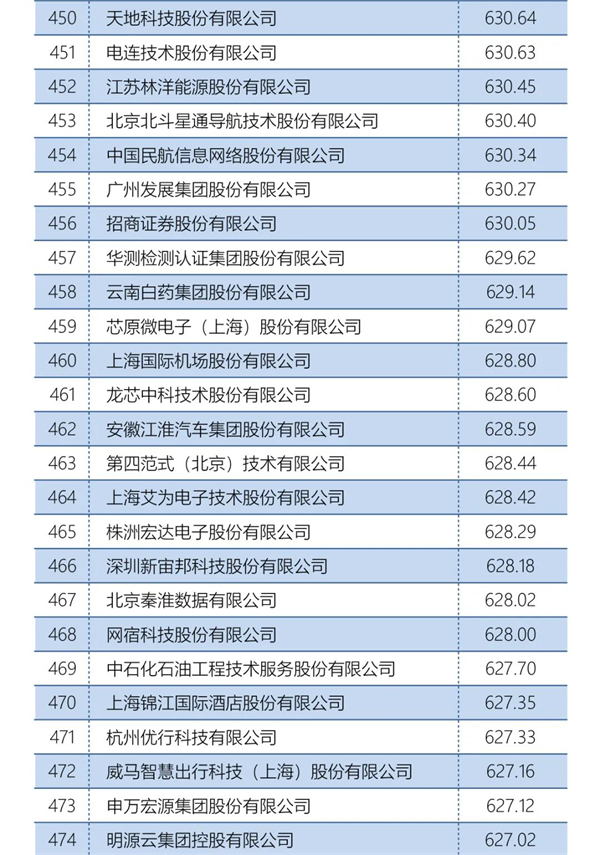 | 450 | 天地科技股份有限公司 | 630.64 |
|---|---|---|
| 451 | 电连技术股份有限公司 | 630.63 |
| 452 | 江苏林洋能源股份有限公司 | 630.45 |
| 453 | 北京北斗星通导航技术股份有限公司 | 630.40 |
| 454 | 中国民航信息网络股份有限公司 | 630.34 |
| 455 | 广州发展集团股份有限公司 | 630.27 |
| 456 | 招商证券股份有限公司 | 630.05 |
| 457 | 华测检测认证集团股份有限公司 | 629.62 |
| 458 | 云南白药集团股份有限公司 | 629.14 |
| 459 | 芯原微电子（上海）股份有限公司 | 629.07 |
| 460 | 上海国际机场股份有限公司 | 628.80 |
| 461 | 龙芯中科技术股份有限公司 | 628.60 |
| 462 | 安徽江淮汽车集团股份有限公司 | 628.59 |
| 463 | 第四范式（北京）技术有限公司 | 628.44 |
| 464 | 上海艾为电子技术股份有限公司 | 628.42 |
| 465 | 株洲宏达电子股份有限公司 | 628.29 |
| 466 | 深圳新宙邦科技股份有限公司 | 628.18 |
| 467 | 北京秦淮数据有限公司 | 628.02 |
| 468 | 网宿科技股份有限公司 | 628.00 |
| 469 | 中石化石油工程技术服务股份有限公司 | 627.70 |
| 470 | 上海锦江国际酒店股份有限公司 | 627.35 |
| 471 | 杭州优行科技有限公司 | 627.33 |
| 472 | 威马智慧出行科技（上海）股份有限公司 | 627.16 |
| 473 | 申万宏源集团股份有限公司 | 627.12 |
| 474 | 明源云集团控股有限公司 | 627.02 |